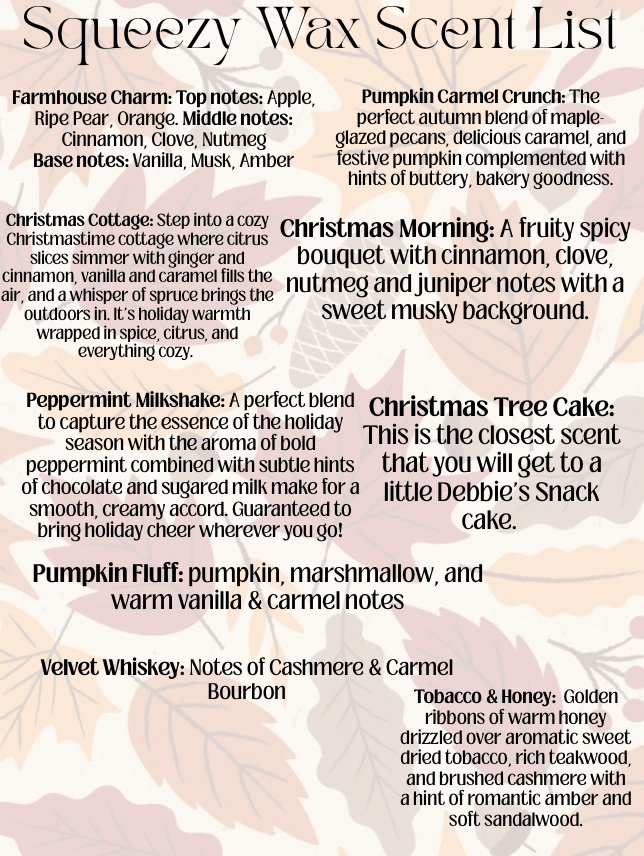 Squeezy Wax Scent List

Farmhouse Charm: Top notes: Apple, Ripe Pear, Orange. Middle notes: Cinnamon, Clove, Nutmeg Base notes: Vanilla, Musk, Amber

Pumpkin Carmel Crunch: The perfect autumn blend of maple-glazed pecans, delicious caramel, and festive pumpkin complemented with hints of buttery, bakery goodness.

Christmas Cottage: Step into a cozy Christmastime cottage where citrus slices simmer with ginger and cinnamon, vanilla and caramel fills the air, and a whisper of spruce brings the outdoors in. It's holiday warmth wrapped in spice, citrus, and everything cozy.

Christmas Morning: A fruity spicy bouquet with cinnamon, clove, nutmeg and juniper notes with a sweet musky background.

Peppermint Milkshake: A perfect blend to capture the essence of the holiday season with the aroma of bold peppermint combined with subtle hints of chocolate and sugared milk make for a smooth, creamy accord. Guaranteed to bring holiday cheer wherever you go!

Christmas Tree Cake: This is the closest scent that you will get to a little Debbie's Snack cake.

Pumpkin Fluff: pumpkin, marshmallow, and warm vanilla & carmel notes

Velvet Whiskey: Notes of Cashmere & Carmel Bourbon

Tobacco & Honey: Golden ribbons of warm honey drizzled over aromatic sweet dried tobacco, rich teakwood, and brushed cashmere with a hint of romantic amber and soft sandalwood.